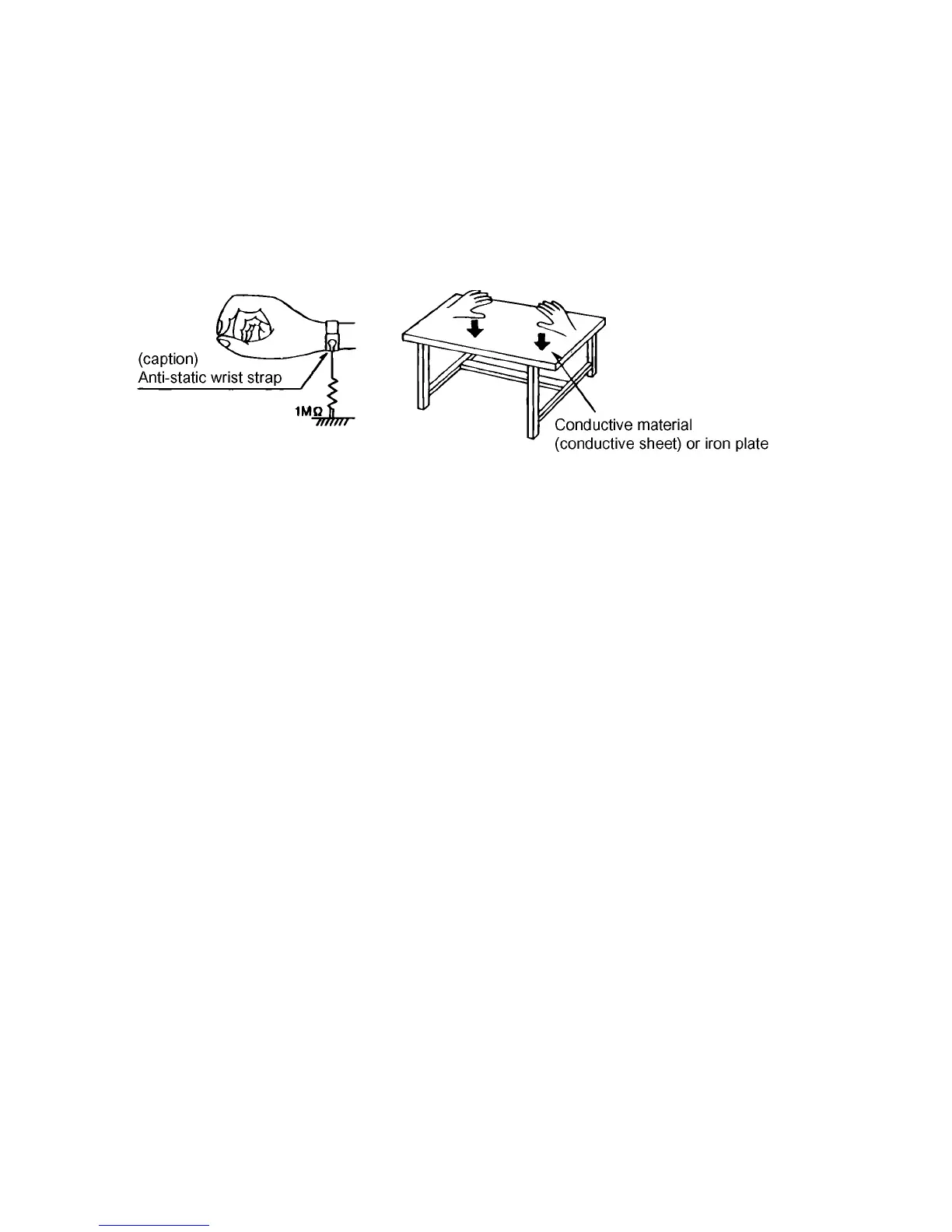 (caption)
Anti-static wrist strap

1MΩ

Conductive material
(conductive sheet) or iron plate